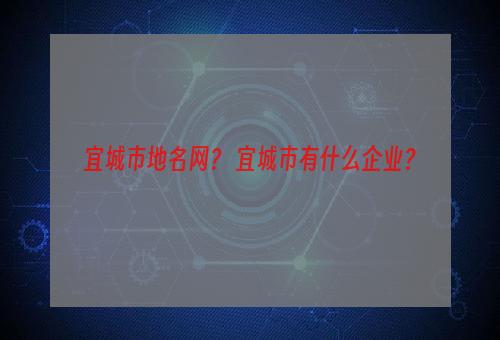 宜城市地名网？宜城市有什么企业？